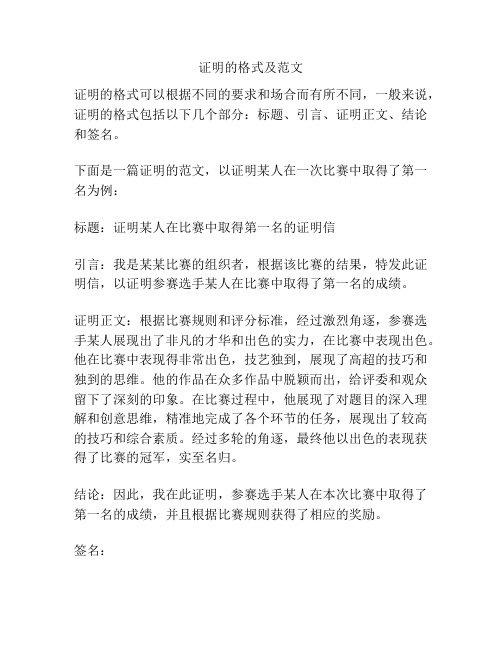 证明的格式及范文

证明的格式可以根据不同的要求和场合而有所不同，一般来说，证明的格式包括以下几个部分：标题、引言、证明正文、结论和签名。

下面是一篇证明的范文，以证明某人在一次比赛中取得了第一名为例：

标题：证明某人在比赛中取得第一名的证明信

引言：我是某某比赛的组织者，根据该比赛的结果，特发此证明信，以证明参赛选手某人在比赛中取得了第一名的成绩。

证明正文：根据比赛规则和评分标准，经过激烈角逐，参赛选手某人展现出了非凡的才华和出色的实力，在比赛中表现出色。他在比赛中表现得非常出色，技艺独到，展现了高超的技巧和独到的思维。他的作品在众多作品中脱颖而出，给评委和观众留下了深刻的印象。在比赛过程中，他展现了对题目的深入理解和创意思维，精准地完成了各个环节的任务，展现出了较高的技巧和综合素质。经过多轮的角逐，最终他以出色的表现获得了比赛的冠军，实至名归。

结论：因此，我在此证明，参赛选手某人在本次比赛中取得了第一名的成绩，并且根据比赛规则获得了相应的奖励。

签名：